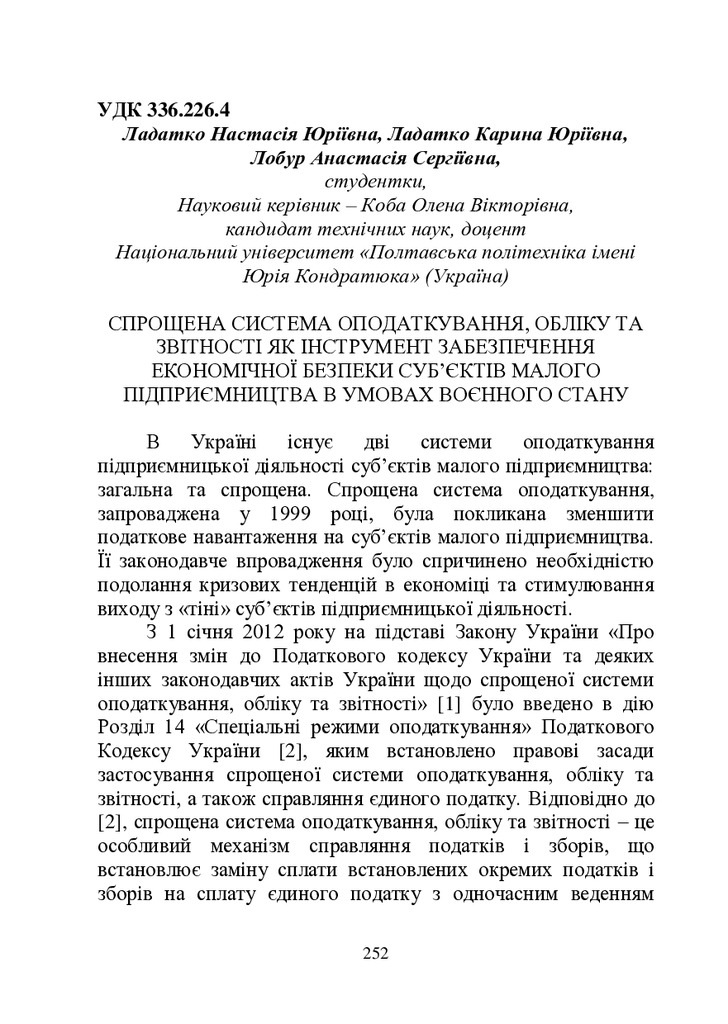 УДК 336.226.4
Ладатко Настасія Юріївна, Ладатко Карина Юріївна,
Лобур Анастасія Сергіївна,
студентки,
Науковий керівник – Коба Олена Вікторівна,
кандидат технічних наук, доцент
Національний університет «Полтавська політехніка імені Юрія Кондратюка» (Україна)

СПРОЩЕНА СИСТЕМА ОПОДАТКУВАННЯ, ОБЛІКУ ТА ЗВІТНОСТІ ЯК ІНСТРУМЕНТ ЗАБЕЗПЕЧЕННЯ ЕКОНОМІЧНОЇ БЕЗПЕКИ СУБ'ЄКТІВ МАЛОГО ПІДПРИЄМНИЦТВА В УМОВАХ ВОЄННОГО СТАНУ

В Україні існує дві системи оподаткування підприємницької діяльності суб'єктів малого підприємництва: загальна та спрощена. Спрощена система оподаткування, запроваджена у 1999 році, була покликана зменшити податкове навантаження на суб'єктів малого підприємництва. Її законодавче впровадження було спричинено необхідністю подолання кризових тенденцій в економіці та стимулювання виходу з «тіні» суб'єктів підприємницької діяльності.

З 1 січня 2012 року на підставі Закону України «Про внесення змін до Податкового кодексу України та деяких інших законодавчих актів України щодо спрощеної системи оподаткування, обліку та звітності» [1] було введено в дію Розділ 14 «Спеціальні режими оподаткування» Податкового Кодексу України [2], яким встановлено правові засади застосування спрощеної системи оподаткування, обліку та звітності, а також справляння єдиного податку. Відповідно до [2], спрощена система оподаткування, обліку та звітності – це особливий механізм справляння податків і зборів, що встановлює заміну сплати встановлених окремих податків і зборів на сплату єдиного податку з одночасним веденням

252